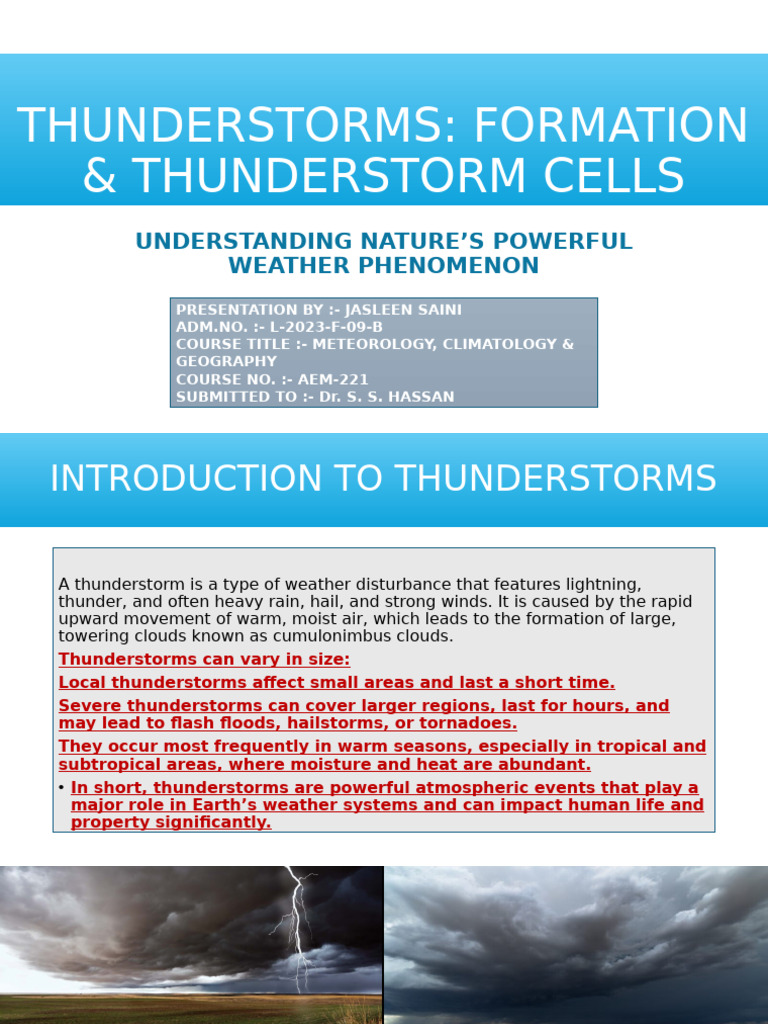 THUNDERSTORMS: FORMATION & THUNDERSTORM CELLS

UNDERSTANDING NATURE'S POWERFUL WEATHER PHENOMENON

PRESENTATION BY :- JASLEEN SAINI
ADM.NO. :- L-2023-F-09-B
COURSE TITLE :- METEOROLOGY, CLIMATOLOGY & GEOGRAPHY
COURSE NO. :- AEM-221
SUBMITTED TO :- Dr. S. S. HASSAN

INTRODUCTION TO THUNDERSTORMS

A thunderstorm is a type of weather disturbance that features lightning, thunder, and often heavy rain, hail, and strong winds. It is caused by the rapid upward movement of warm, moist air, which leads to the formation of large, towering clouds known as cumulonimbus clouds.

Thunderstorms can vary in size:

Local thunderstorms affect small areas and last a short time.

Severe thunderstorms can cover larger regions, last for hours, and may lead to flash floods, hailstorms, or tornadoes.

They occur most frequently in warm seasons, especially in tropical and subtropical areas, where moisture and heat are abundant.

• In short, thunderstorms are powerful atmospheric events that play a major role in Earth's weather systems and can impact human life and property significantly.